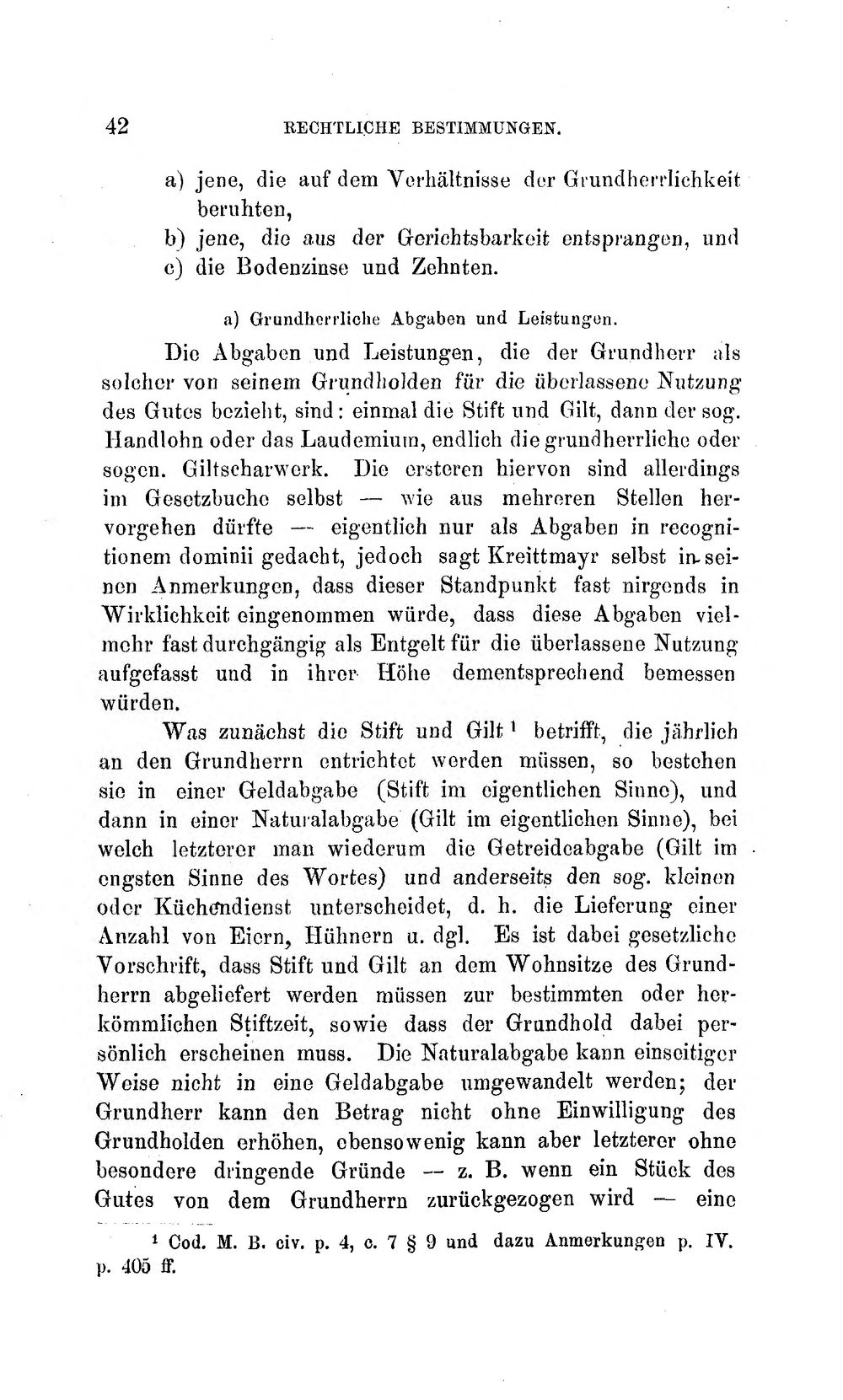 42 RECHTLICHE BESTIMMUNGEN.

a) jene, die auf dem Verhältnisse der Grundherrlichkeit beruhten,
b) jene, die aus der Gerichtsbarkeit entsprangen, und
c) die Bodenzinse und Zehnten.

a) Grundherrliche Abgaben und Leistungen.

Die Abgaben und Leistungen, die der Grundherr als solcher von seinem Grundholden für die überlassene Nutzung des Gutes bezieht, sind: einmal die Stift und Gilt, dann der sog. Handlohn oder das Laudemium, endlich die grundherrliche oder sogen. Giltscharwerk. Die ersteren hiervon sind allerdings im Gesetzbuche selbst — wie aus mehreren Stellen hervorgehen dürfte — eigentlich nur als Abgaben in recognitionem dominii gedacht, jedoch sagt Kreittmayr selbst in seinen Anmerkungen, dass dieser Standpunkt fast nirgends in Wirklichkeit eingenommen würde, dass diese Abgaben vielmehr fast durchgängig als Entgelt für die überlassene Nutzung aufgefasst und in ihrer Höhe dementsprechend bemessen würden.

Was zunächst die Stift und Gilt $^{1}$ betrifft, die jährlich an den Grundherrn entrichtet werden müssen, so bestehen sie in einer Geldabgabe (Stift im eigentlichen Sinne), und dann in einer Naturalabgabe (Gilt im eigentlichen Sinne), bei welch letzterer man wiederum die Getreideabgabe (Gilt im engsten Sinne des Wortes) und anderseits den sog. kleinen oder Küchendienst unterscheidet, d. h. die Lieferung einer Anzahl von Eiern, Hühnern u. dgl. Es ist dabei gesetzliche Vorschrift, dass Stift und Gilt an dem Wohnsitze des Grundherrn abgeliefert werden müssen zur bestimmten oder herkömmlichen Stiftzeit, sowie dass der Grundhold dabei persönlich erscheinen muss. Die Naturalabgabe kann einseitiger Weise nicht in eine Geldabgabe umgewandelt werden; der Grundherr kann den Betrag nicht ohne Einwilligung des Grundholden erhöhen, ebensowenig kann aber letzterer ohne besondere dringende Gründe — z. B. wenn ein Stück des Gutes von dem Grundherrn zurückgezogen wird — eine

$^{1}$ Cod. M. B. civ. p. 4, c. 7 § 9 und dazu Anmerkungen p. IV. p. 405 ff.